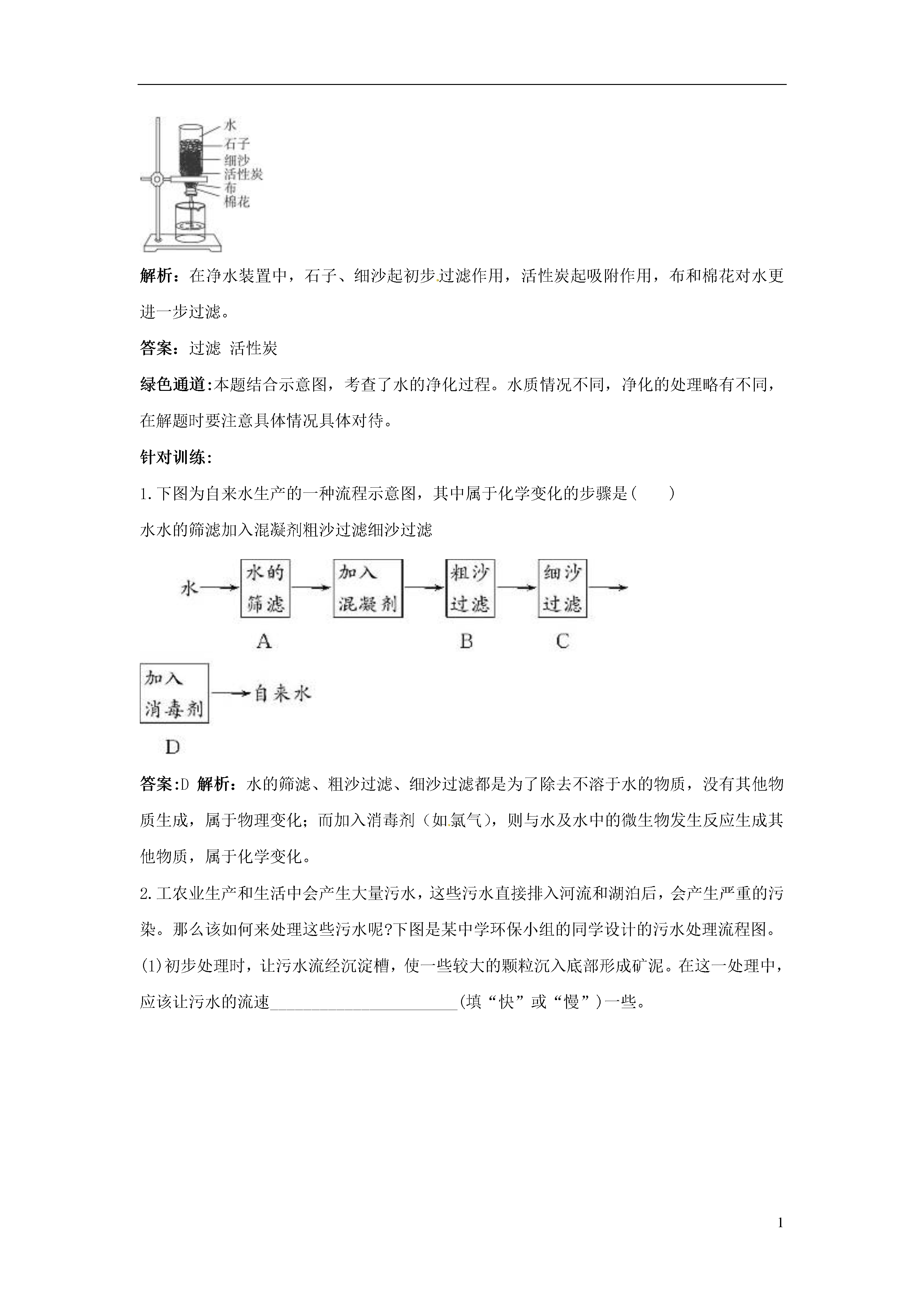 水
石子
细沙
活性炭
布
棉花

解析：在净水装置中，石子、细沙起初步过滤作用，活性炭起吸附作用，布和棉花对水更进一步过滤。

答案：过滤 活性炭

绿色通道:本题结合示意图，考查了水的净化过程。水质情况不同，净化的处理略有不同，在解题时要注意具体情况具体对待。

针对训练:

1.下图为自来水生产的一种流程示意图，其中属于化学变化的步骤是(　　)

水水的筛滤加入混凝剂粗沙过滤细沙过滤

水 水的筛滤 加入混凝剂 粗沙过滤 细沙过滤
A B C

加入消毒剂 自来水
D

答案:D 解析：水的筛滤、粗沙过滤、细沙过滤都是为了除去不溶于水的物质，没有其他物质生成，属于物理变化；而加入消毒剂（如氯气），则与水及水中的微生物发生反应生成其他物质，属于化学变化。

2.工农业生产和生活中会产生大量污水，这些污水直接排入河流和湖泊后，会产生严重的污染。那么该如何来处理这些污水呢?下图是某中学环保小组的同学设计的污水处理流程图。

(1)初步处理时，让污水流经沉淀槽，使一些较大的颗粒沉入底部形成矿泥。在这一处理中，应该让污水的流速________________________(填“快”或“慢”)一些。

1